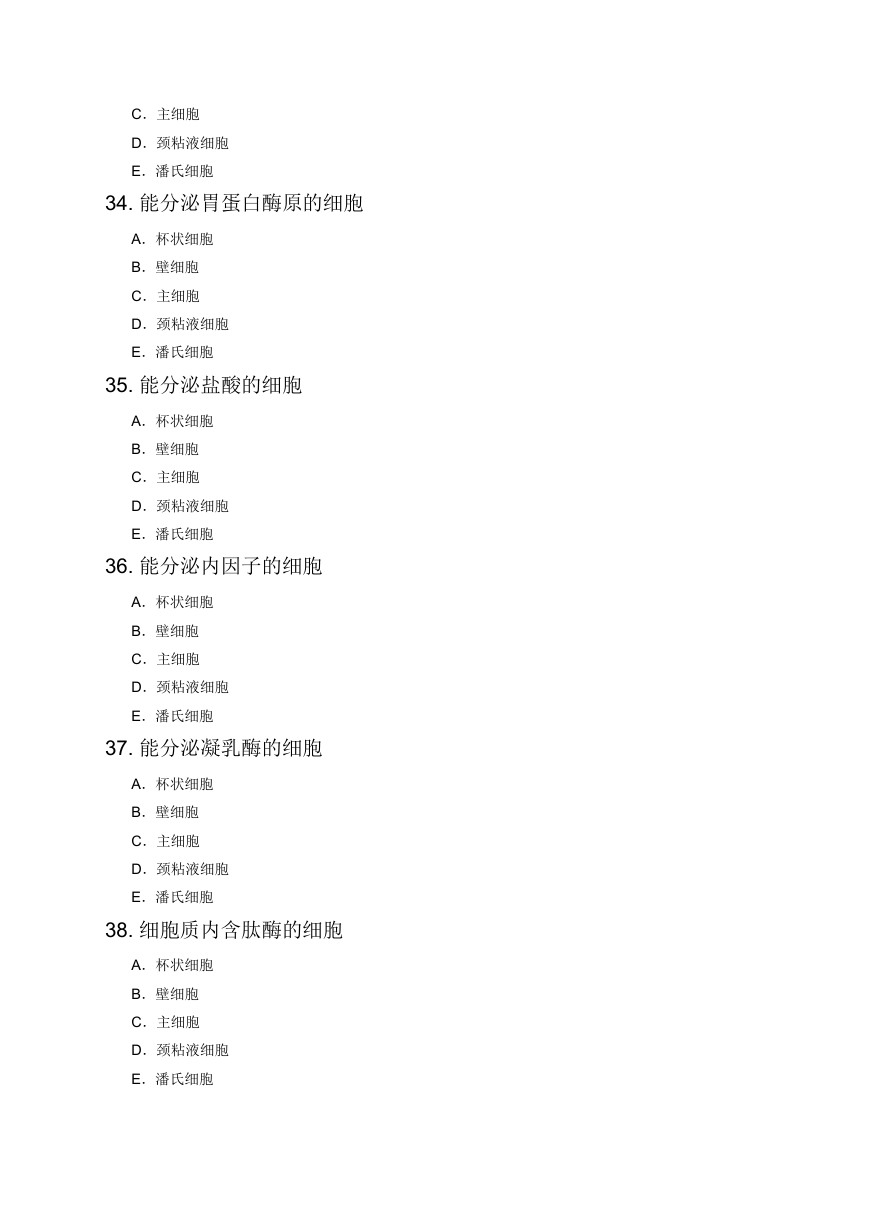 C. 主细胞

D. 颈粘液细胞

E. 潘氏细胞

34. 能分泌胃蛋白酶原的细胞

A. 杯状细胞

B. 壁细胞

C. 主细胞

D. 颈粘液细胞

E. 潘氏细胞

35. 能分泌盐酸的细胞

A. 杯状细胞

B. 壁细胞

C. 主细胞

D. 颈粘液细胞

E. 潘氏细胞

36. 能分泌内因子的细胞

A. 杯状细胞

B. 壁细胞

C. 主细胞

D. 颈粘液细胞

E. 潘氏细胞

37. 能分泌凝乳酶的细胞

A. 杯状细胞

B. 壁细胞

C. 主细胞

D. 颈粘液细胞

E. 潘氏细胞

38. 细胞质内含肽酶的细胞

A. 杯状细胞

B. 壁细胞

C. 主细胞

D. 颈粘液细胞

E. 潘氏细胞